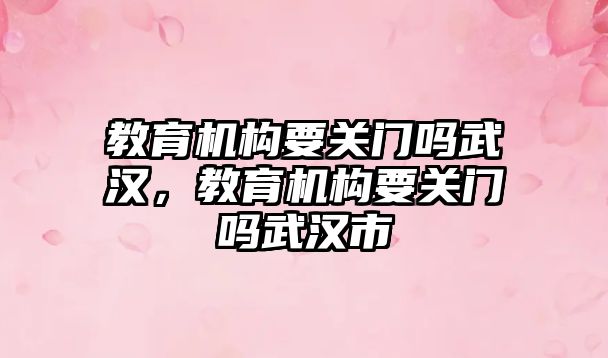 教育机构要关门吗武汉，教育机构要关门吗武汉市